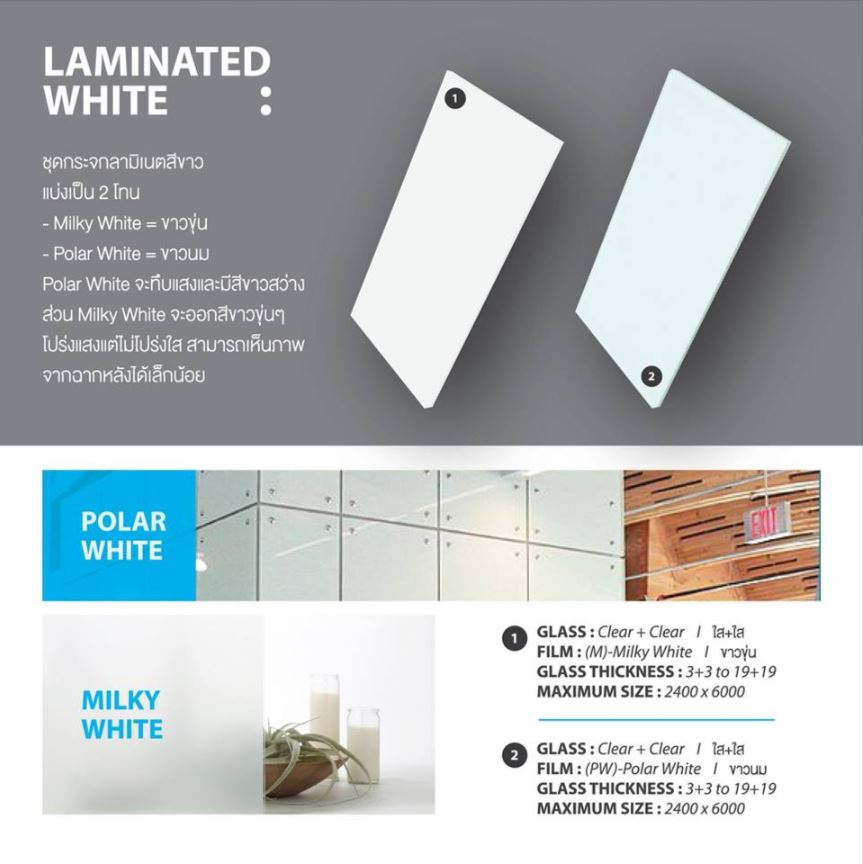 LAMINATED WHITE :

ชุดกระจกลามิเนตสีขาว แบ่งเป็น 2 โทน
- Milky White = ขาวขุ่น
- Polar White = ขาวนม
Polar White จะทึบแสงและมีสีขาวสว่าง ส่วน Milky White จะออกสีขาวขุ่นๆ โปร่งแสงแต่ไม่โปร่งใส สามารถเห็นภาพจากฉากหลังได้เล็กน้อย

1

2

POLAR WHITE

EXIT

MILKY WHITE

1 GLASS : Clear + Clear I ใส+ใส
FILM : (M)-Milky White I ขาวขุ่น
GLASS THICKNESS : 3+3 to 19+19
MAXIMUM SIZE : 2400 x 6000

2 GLASS : Clear + Clear I ใส+ใส
FILM : (PW)-Polar White I ขาวนม
GLASS THICKNESS : 3+3 to 19+19
MAXIMUM SIZE : 2400 x 6000